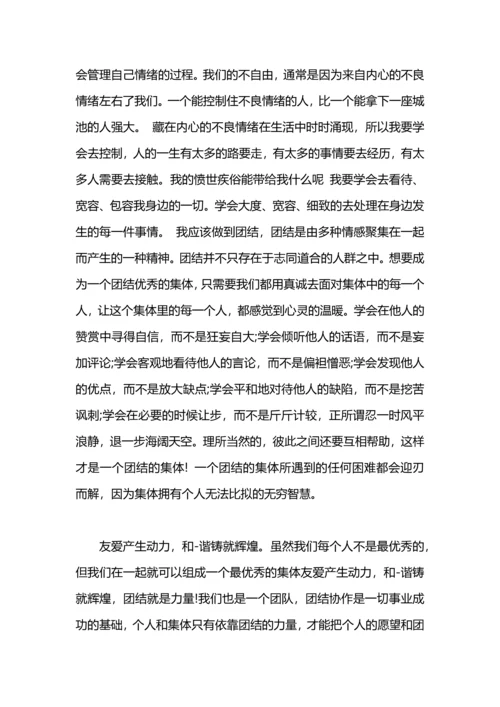 会管理自己情绪的过程。我们的不自由，通常是因为来自内心的不良情绪左右了我们。一个能控制住不良情绪的人，比一个能拿下一座城池的人强大。 藏在内心的不良情绪在生活中时时涌现，所以我要学会去控制，人的一生有太多的路要走，有太多的事情要去经历，有太多人需要去接触。我的愤世疾俗能带给我什么呢 我要学会去看待、宽容、包容我身边的一切。学会大度、宽容、细致的去处理在身边发生的每一件事情。 我应该做到团结，团结是由多种情感聚集在一起而产生的一种精神。团结并不只存在于志同道合的人群之中。想要成为一个团结优秀的集体，只需要我们都用真诚去面对集体中的每一个人，让这个集体里的每一个人，都感觉到心灵的温暖。学会在他人的赞赏中寻得自信，而不是狂妄自大;学会倾听他人的话语，而不是妄加评论;学会客观地看待他人的言论，而不是偏袒憎恶;学会发现他人的优点，而不是放大缺点;学会平和地对待他人的缺陷，而不是挖苦讽刺;学会在必要的时候让步，而不是斤斤计较，正所谓忍一时风平浪静，退一步海阔天空。理所当然的，彼此之间还要互相帮助，这样才是一个团结的集体! 一个团结的集体所遇到的任何困难都会迎刃而解，因为集体拥有个人无法比拟的无穷智慧。

友爱产生动力，和-谐铸就辉煌。虽然我们每个人不是最优秀的，但我们在一起就可以组成一个最优秀的集体友爱产生动力，和-谐铸就辉煌，团结就是力量!我们也是一个团队，团结协作是一切事业成功的基础，个人和集体只有依靠团结的力量，才能把个人的愿望和团